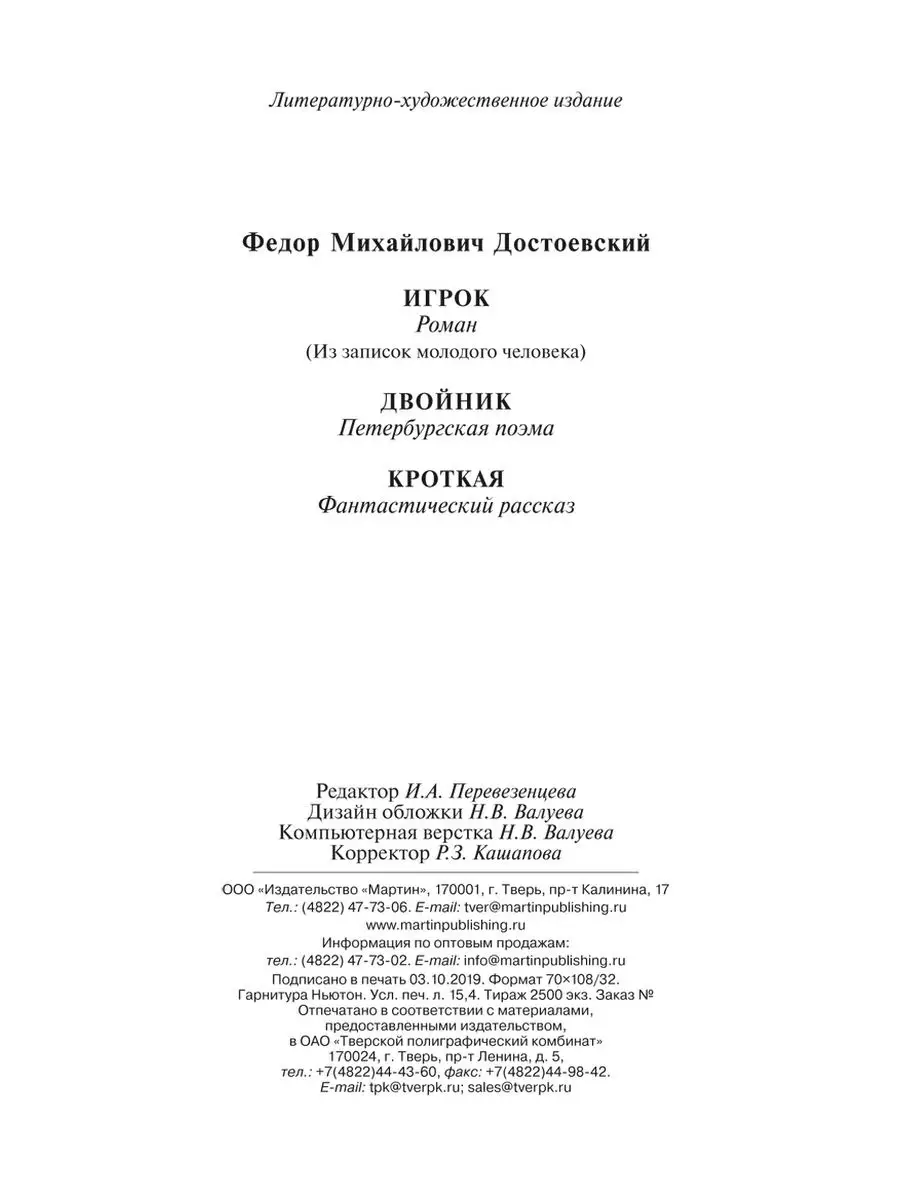 Литературно-художественное издание

Федор Михайлович Достоевский

ИГРОК
Роман
(Из записок молодого человека)

ДВОЙНИК
Петербургская поэма

КРОТКАЯ
Фантастический рассказ

Редактор И.А. Перевезенцева
Дизайн обложки Н.В. Валуева
Компьютерная верстка Н.В. Валуева
Корректор Р.З. Кашапова

ООО «Издательство «Мартин», 170001, г. Тверь, пр-т Калинина, 17
Тел.: (4822) 47-73-06. E-mail: tver@martinpublishing.ru
www.martinpublishing.ru
Информация по оптовым продажам:
тел.: (4822) 47-73-02. E-mail: info@martinpublishing.ru
Подписано в печать 03.10.2019. Формат 70×108/32.
Гарнитура Ньютон. Усл. печ. л. 15,4. Тираж 2500 экз. Заказ №
Отпечатано в соответствии с материалами,
предоставленными издательством,
в ОАО «Тверской полиграфический комбинат»
170024, г. Тверь, пр-т Ленина, д. 5,
тел.: +7(4822)44-43-60, факс: +7(4822)44-98-42.
E-mail: tpk@tverpk.ru; sales@tverpk.ru